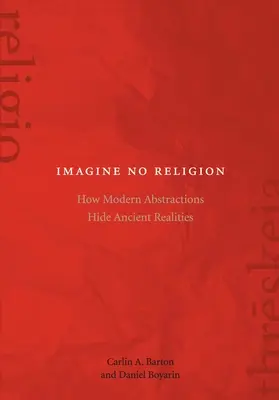 religio

IMAGINE NO RELIGION

How Modern Abstractions Hide Ancient Realities

thrēskeia

Carlin A. Barton and Daniel Boyarin